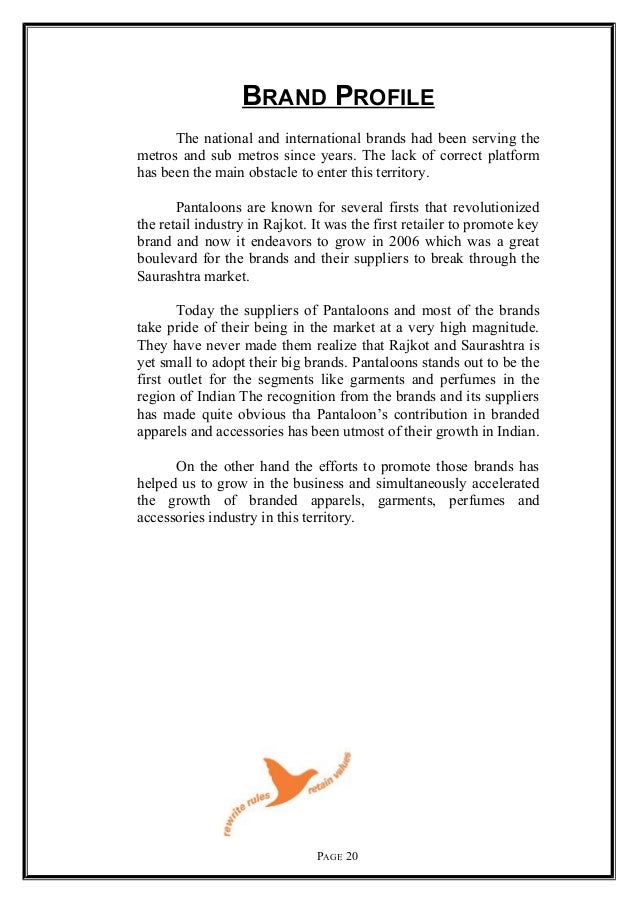 BRAND PROFILE

The national and international brands had been serving the metros and sub metros since years. The lack of correct platform has been the main obstacle to enter this territory.

Pantaloons are known for several firsts that revolutionized the retail industry in Rajkot. It was the first retailer to promote key brand and now it endeavors to grow in 2006 which was a great boulevard for the brands and their suppliers to break through the Saurashtra market.

Today the suppliers of Pantaloons and most of the brands take pride of their being in the market at a very high magnitude. They have never made them realize that Rajkot and Saurashtra is yet small to adopt their big brands. Pantaloons stands out to be the first outlet for the segments like garments and perfumes in the region of Indian The recognition from the brands and its suppliers has made quite obvious tha Pantaloon's contribution in branded apparels and accessories has been utmost of their growth in Indian.

On the other hand the efforts to promote those brands has helped us to grow in the business and simultaneously accelerated the growth of branded apparels, garments, perfumes and accessories industry in this territory.

rewrite rules retain values

PAGE 20